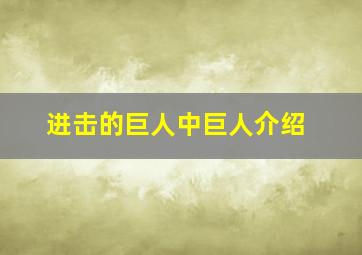 进击的巨人中巨人介绍